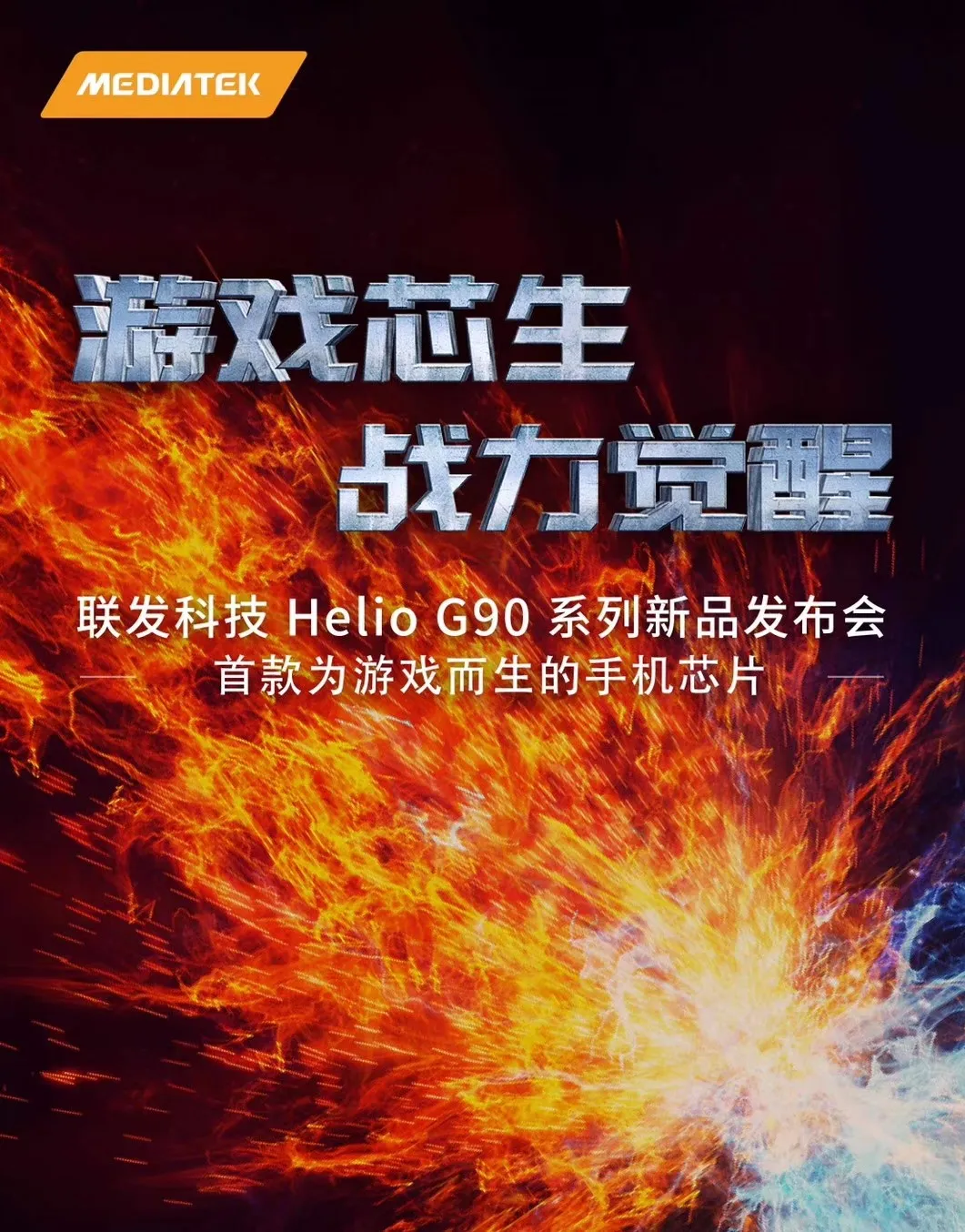 MEDIATEK

游戏芯生
战力觉醒

联发科技 Helio G90 系列新品发布会
首款为游戏而生的手机芯片